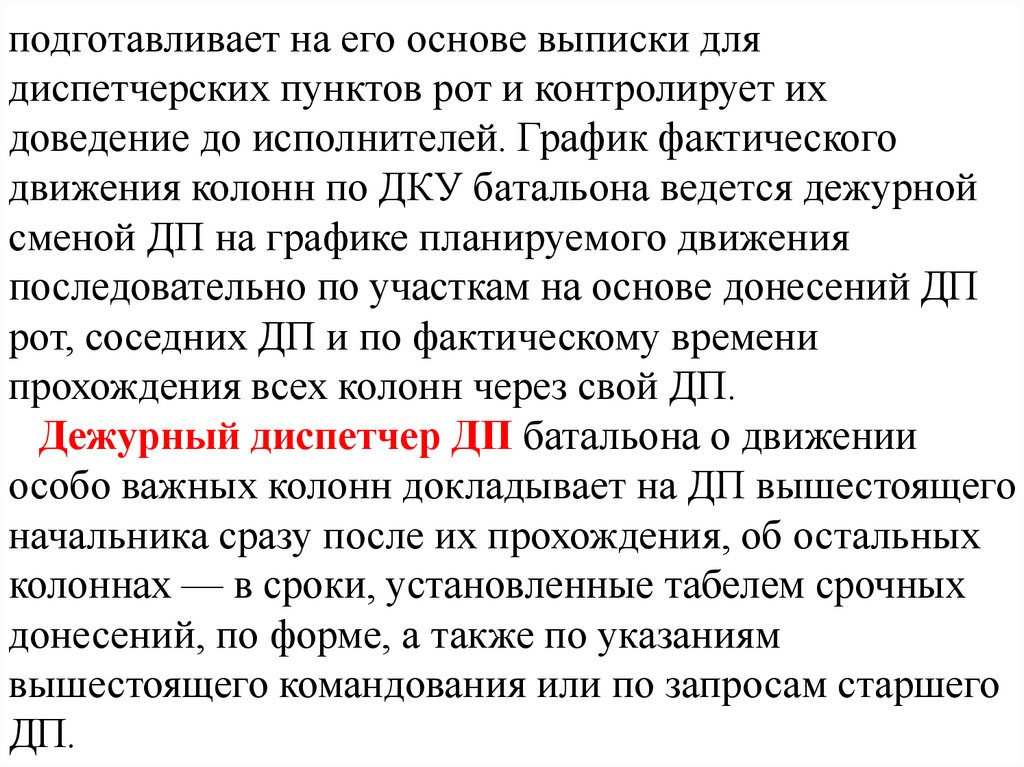 подготавливает на его основе выписки для диспетчерских пунктов рот и контролирует их доведение до исполнителей. График фактического движения колонн по ДКУ батальона ведется дежурной сменой ДП на графике планируемого движения последовательно по участкам на основе донесений ДП рот, соседних ДП и по фактическому времени прохождения всех колонн через свой ДП.

Дежурный диспетчер ДП батальона о движении особо важных колонн докладывает на ДП вышестоящего начальника сразу после их прохождения, об остальных колоннах — в сроки, установленные табелем срочных донесений, по форме, а также по указаниям вышестоящего командования или по запросам старшего ДП.